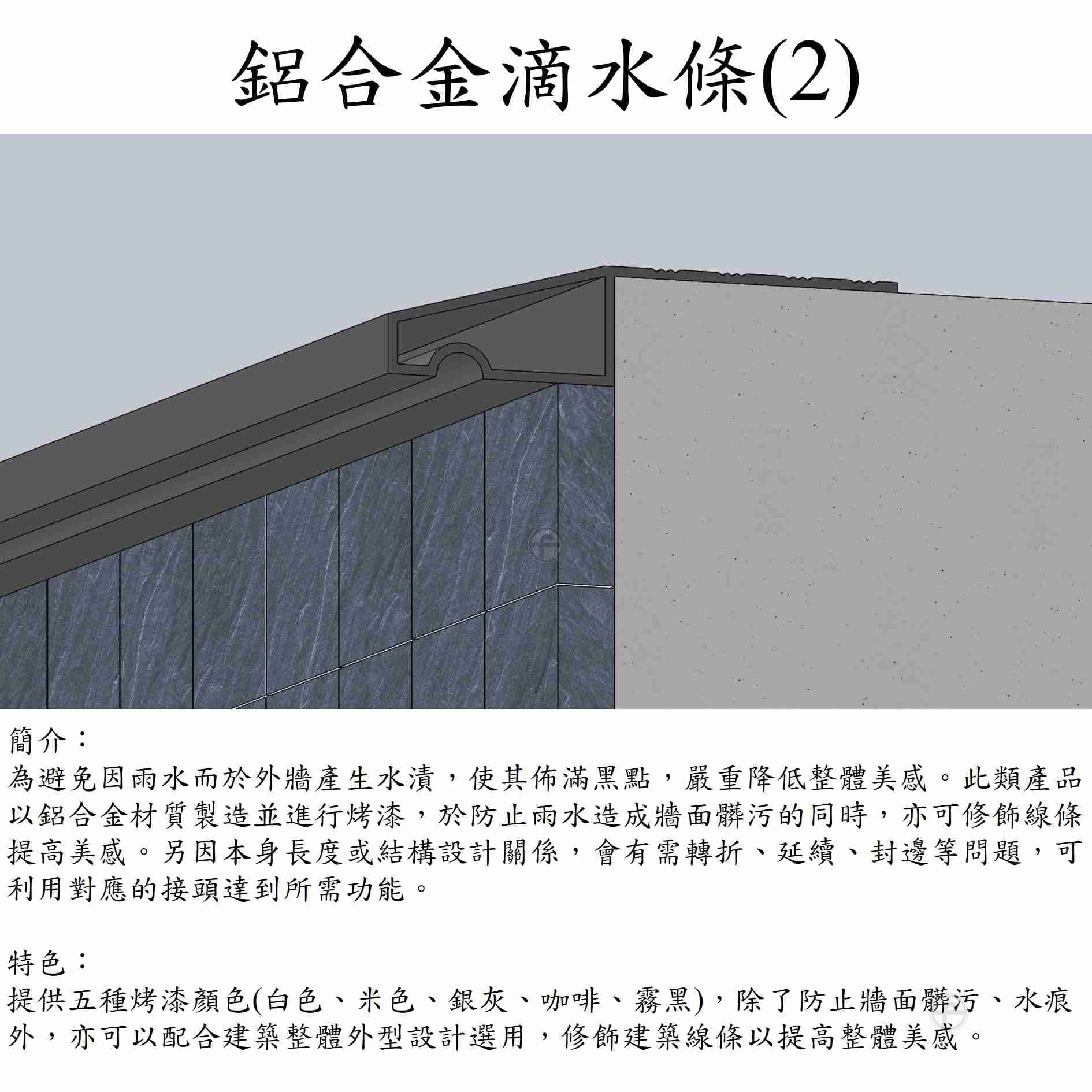 鋁合金滴水條(2)

簡介：
為避免因雨水而於外牆產生水漬，使其佈滿黑點，嚴重降低整體美感。此類產品以鋁合金材質製造並進行烤漆，於防止雨水造成牆面髒污的同時，亦可修飾線條提高美感。另因本身長度或結構設計關係，會有需轉折、延續、封邊等問題，可利用對應的接頭達到所需功能。

特色：
提供五種烤漆顏色(白色、米色、銀灰、咖啡、霧黑)，除了防止牆面髒污、水痕外，亦可以配合建築整體外型設計選用，修飾建築線條以提高整體美感。